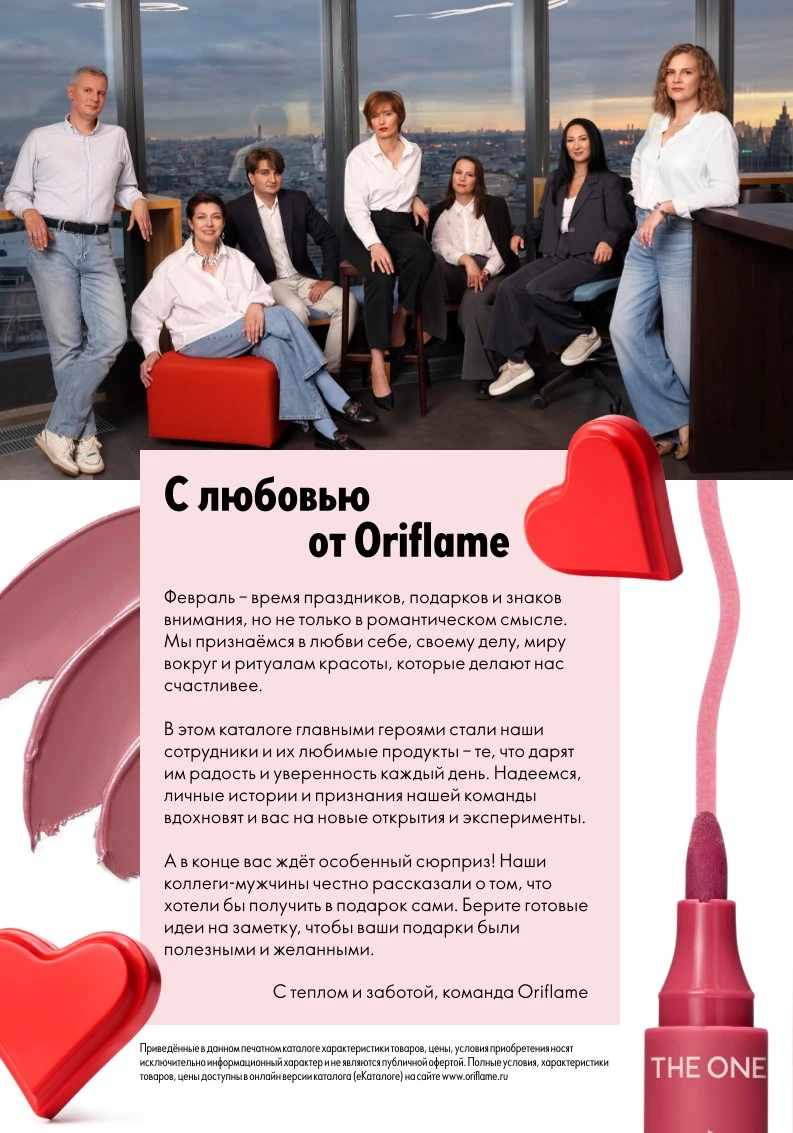 С любовью
от Oriflame

Февраль – время праздников, подарков и знаков внимания, но не только в романтическом смысле. Мы признаёмся в любви себе, своему делу, миру вокруг и ритуалам красоты, которые делают нас счастливее.

В этом каталоге главными героями стали наши сотрудники и их любимые продукты – те, что дарят им радость и уверенность каждый день. Надеемся, личные истории и признания нашей команды вдохновят и вас на новые открытия и эксперименты.

А в конце вас ждёт особенный сюрприз! Наши коллеги-мужчины честно рассказали о том, что хотели бы получить в подарок сами. Берите готовые идеи на заметку, чтобы ваши подарки были полезными и желанными.

С теплом и заботой, команда Oriflame

Приведённые в данном печатном каталоге характеристики товаров, цены, условия приобретения носят исключительно информационный характер и не являются публичной офертой. Полные условия, характеристики товаров, цены доступны в онлайн версии каталога (еКаталоге) на сайте www.oriflame.ru

THE ONE